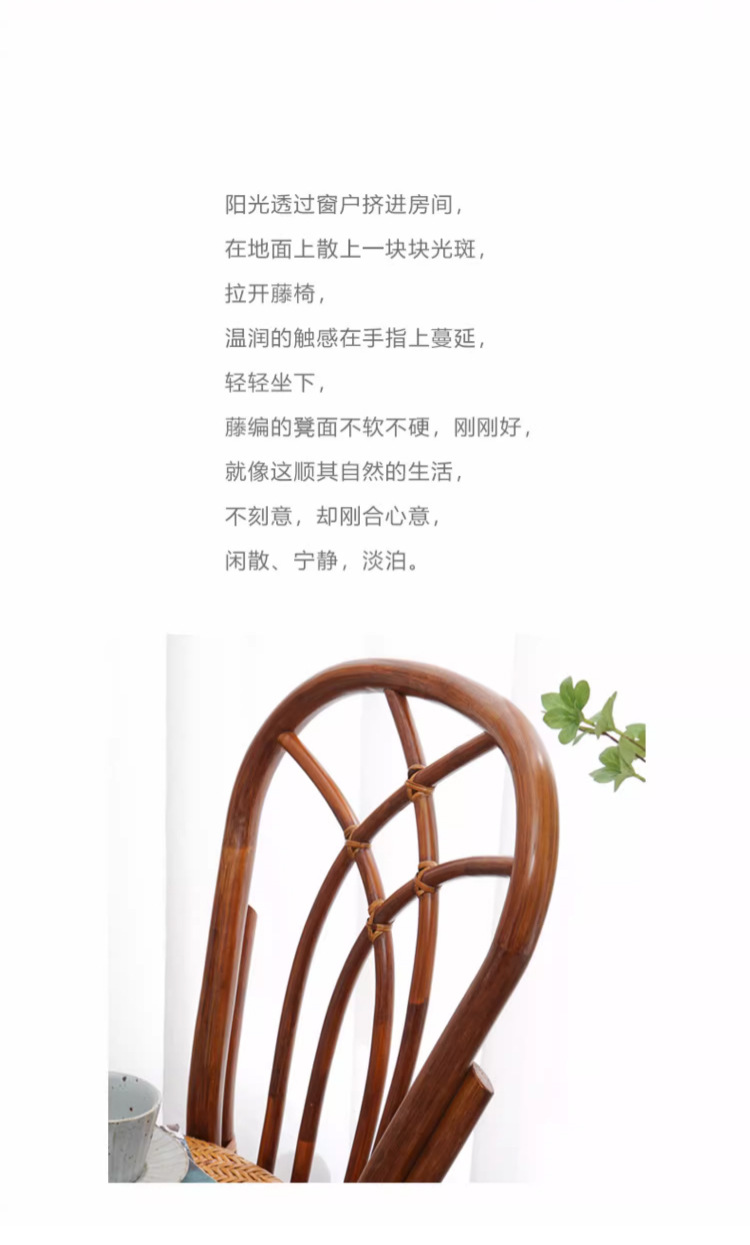 阳光透过窗户挤进房间，

在地面上散上一块块光斑，

拉开藤椅，

温润的触感在手指上蔓延，

轻轻坐下，

藤编的凳面不软不硬，刚刚好，

就像这顺其自然的生活，

不刻意，却刚合心意，

闲散、宁静，淡泊。